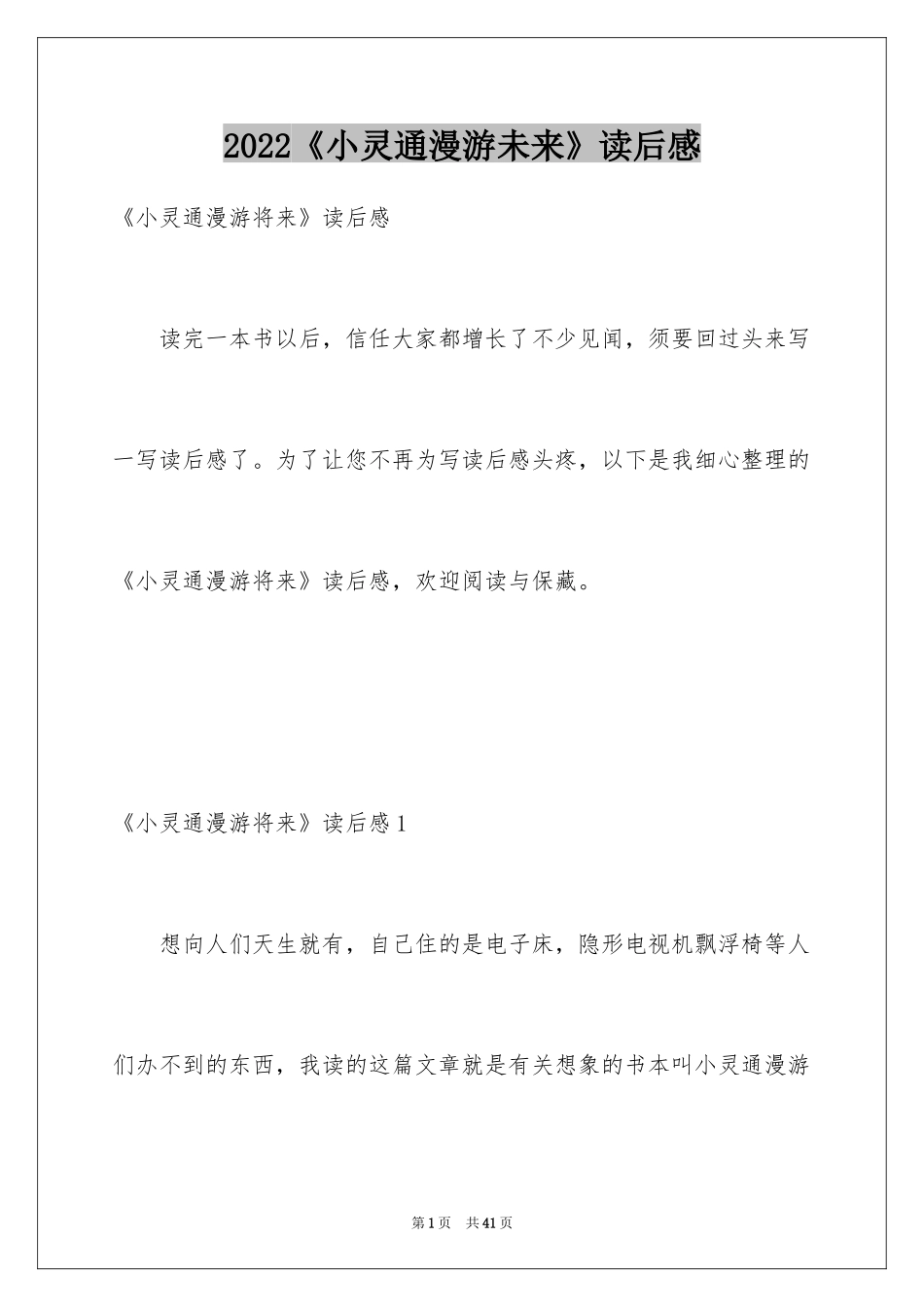 2022《小灵通漫游未来》读后感

《小灵通漫游将来》读后感

读完一本书以后，信任大家都增长了不少见闻，须要回过头来写一写读后感了。为了让您不再为写读后感头疼，以下是我细心整理的《小灵通漫游将来》读后感，欢迎阅读与保藏。

《小灵通漫游将来》读后感1

想向人们天生就有，自己住的是电子床，隐形电视机飘浮椅等人们办不到的东西，我读的这篇文章就是有关想象的书本叫小灵通漫游

第1页 共41页